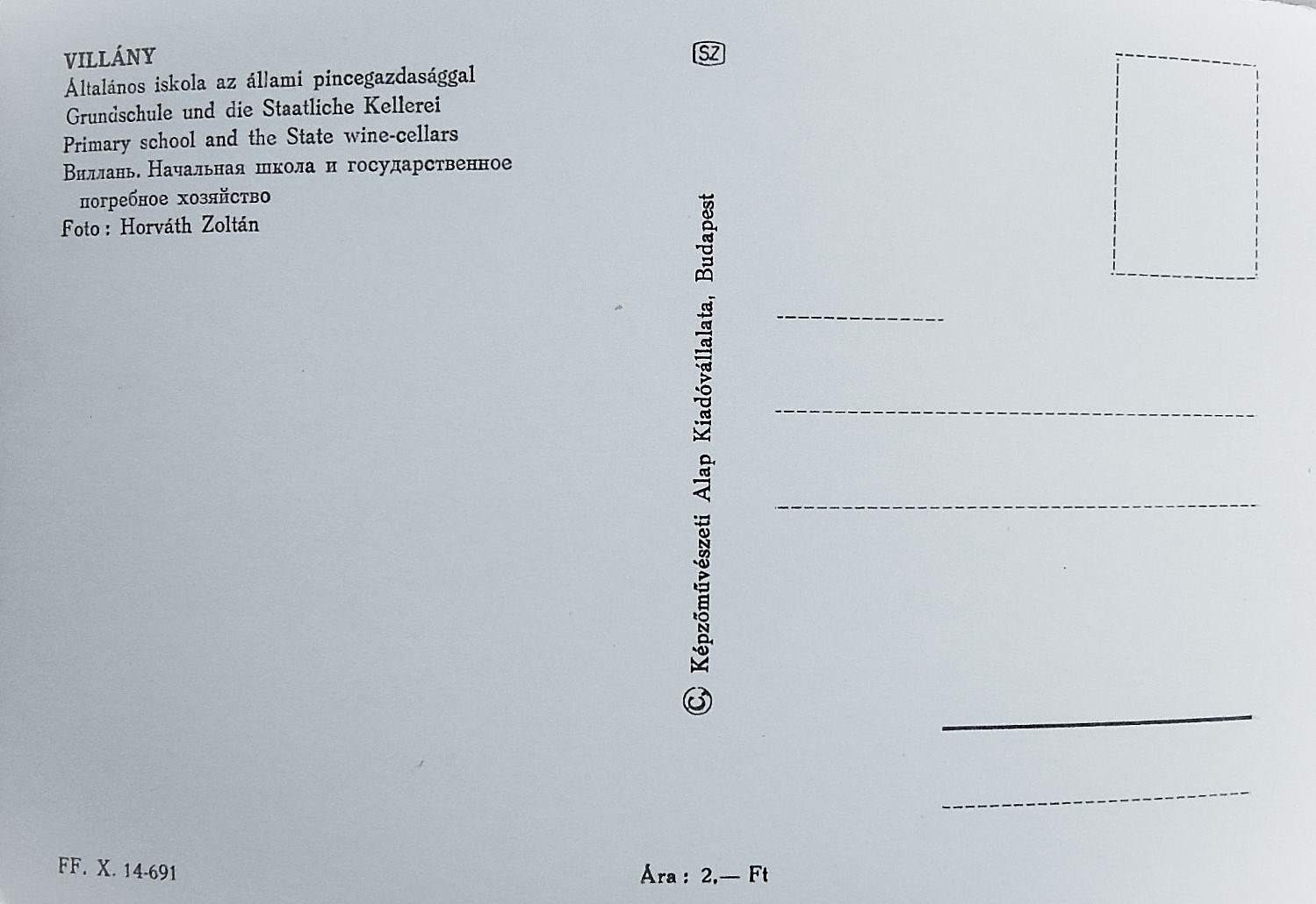 VILLÁNY
Általános iskola az állami pincegazdasággal
Grundschule und die Staatliche Kellerei
Primary school and the State wine-cellars
Виллань. Начальная школа и государственное погребное хозяйство
Foto: Horváth Zoltán

SZ

© Képzőművészeti Alap Kiadóvállalata, Budapest

FF. X. 14-691

Ára: 2,— Ft